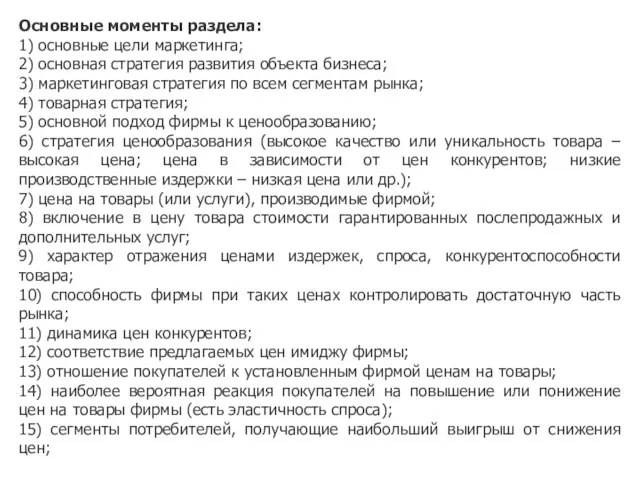 Основные моменты раздела:
1) основные цели маркетинга;
2) основная стратегия развития объекта бизнеса;
3) маркетинговая стратегия по всем сегментам рынка;
4) товарная стратегия;
5) основной подход фирмы к ценообразованию;
6) стратегия ценообразования (высокое качество или уникальность товара – высокая цена; цена в зависимости от цен конкурентов; низкие производственные издержки – низкая цена или др.);
7) цена на товары (или услуги), производимые фирмой;
8) включение в цену товара стоимости гарантированных послепродажных и дополнительных услуг;
9) характер отражения ценами издержек, спроса, конкурентоспособности товара;
10) способность фирмы при таких ценах контролировать достаточную часть рынка;
11) динамика цен конкурентов;
12) соответствие предлагаемых цен имиджу фирмы;
13) отношение покупателей к установленным фирмой ценам на товары;
14) наиболее вероятная реакция покупателей на повышение или понижение цен на товары фирмы (есть эластичность спроса);
15) сегменты потребителей, получающие наибольший выигрыш от снижения цен;